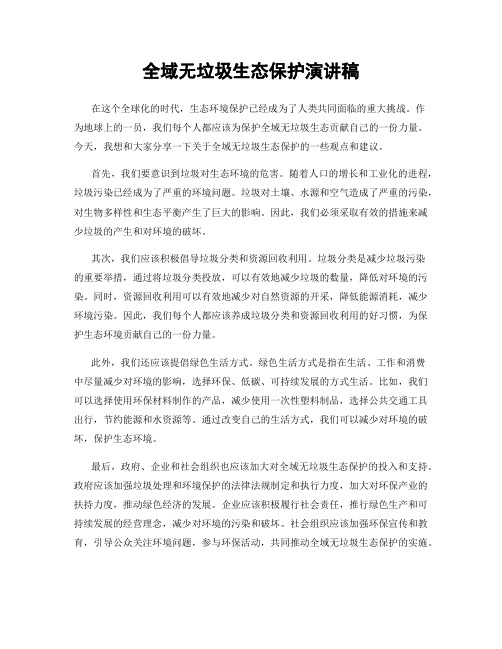 全域无垃圾生态保护演讲稿

在这个全球化的时代，生态环境保护已经成为了人类共同面临的重大挑战。作为地球上的一员，我们每个人都应该为保护全域无垃圾生态贡献自己的一份力量。今天，我想和大家分享一下关于全域无垃圾生态保护的一些观点和建议。

首先，我们要意识到垃圾对生态环境的危害。随着人口的增长和工业化的进程，垃圾污染已经成为了严重的环境问题。垃圾对土壤、水源和空气造成了严重的污染，对生物多样性和生态平衡产生了巨大的影响。因此，我们必须采取有效的措施来减少垃圾的产生和对环境的破坏。

其次，我们应该积极倡导垃圾分类和资源回收利用。垃圾分类是减少垃圾污染的重要举措，通过将垃圾分类投放，可以有效地减少垃圾的数量，降低对环境的污染。同时，资源回收利用可以有效地减少对自然资源的开采，降低能源消耗，减少环境污染。因此，我们每个人都应该养成垃圾分类和资源回收利用的好习惯，为保护生态环境贡献自己的一份力量。

此外，我们还应该提倡绿色生活方式。绿色生活方式是指在生活、工作和消费中尽量减少对环境的影响，选择环保、低碳、可持续发展的方式生活。比如，我们可以选择使用环保材料制作的产品，减少使用一次性塑料制品，选择公共交通工具出行，节约能源和水资源等。通过改变自己的生活方式，我们可以减少对环境的破坏，保护生态环境。

最后，政府、企业和社会组织也应该加大对全域无垃圾生态保护的投入和支持。政府应该加强垃圾处理和环境保护的法律法规制定和执行力度，加大对环保产业的扶持力度，推动绿色经济的发展。企业应该积极履行社会责任，推行绿色生产和可持续发展的经营理念，减少对环境的污染和破坏。社会组织应该加强环保宣传和教育，引导公众关注环境问题，参与环保活动，共同推动全域无垃圾生态保护的实施。